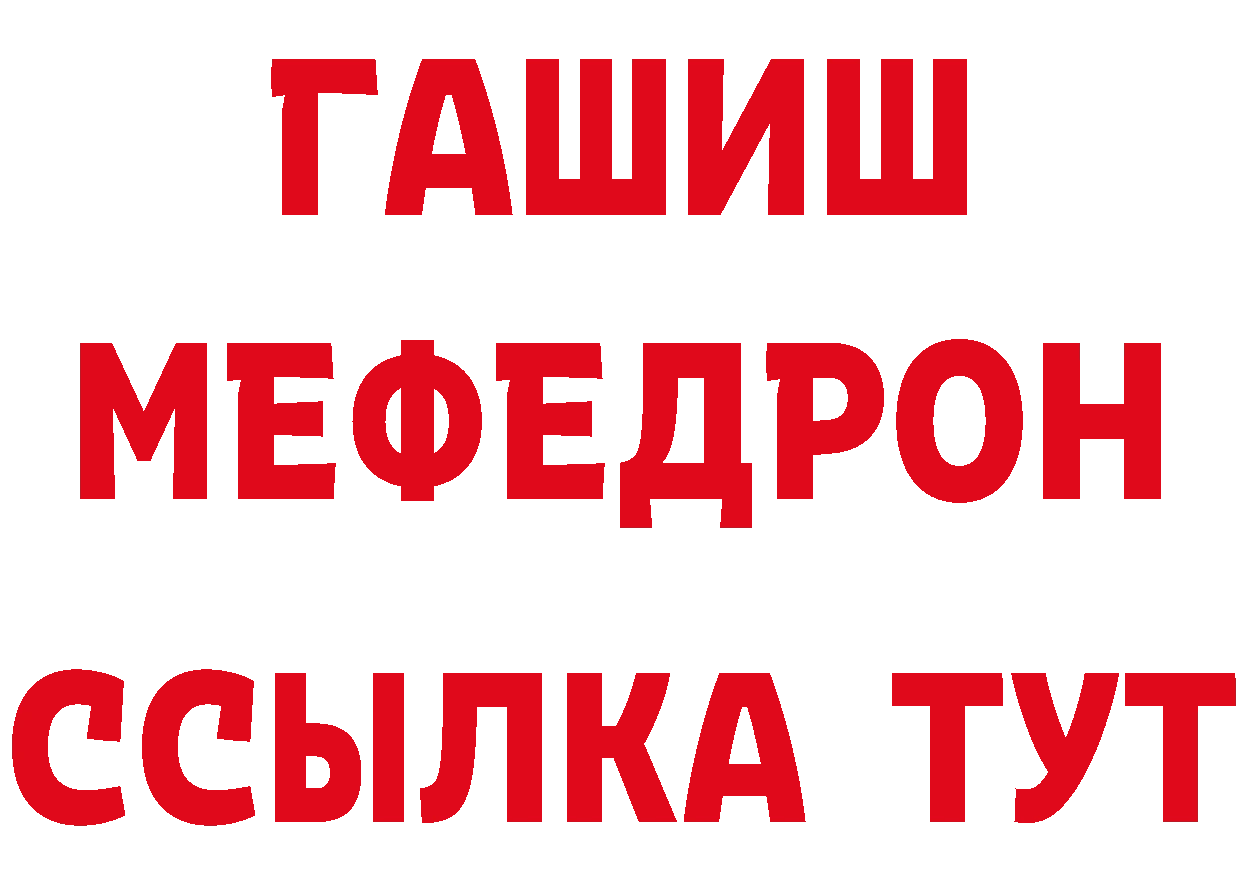 ГАШИШ
МЕФЕДРОН
ССЫЛКА ТУТ